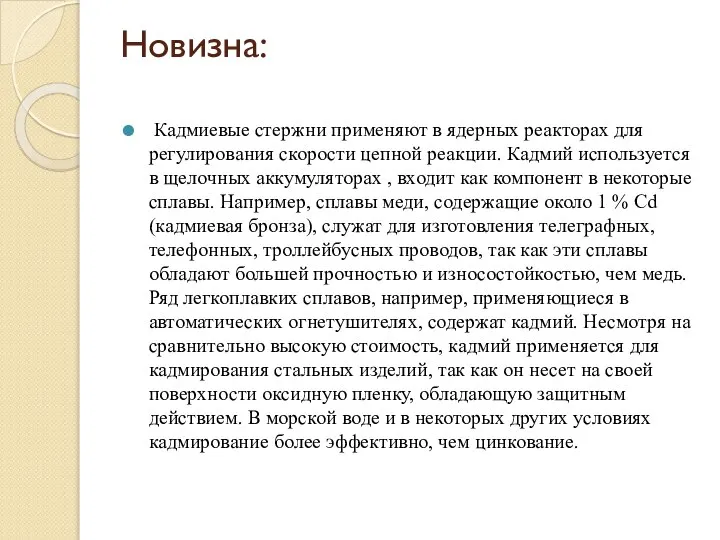 Новизна:

Кадмиевые стержни применяют в ядерных реакторах для регулирования скорости цепной реакции. Кадмий используется в щелочных аккумуляторах , входит как компонент в некоторые сплавы. Например, сплавы меди, содержащие около 1 % Cd (кадмиевая бронза), служат для изготовления телеграфных, телефонных, троллейбусных проводов, так как эти сплавы обладают большей прочностью и износостойкостью, чем медь. Ряд легкоплавких сплавов, например, применяющиеся в автоматических огнетушителях, содержат кадмий. Несмотря на сравнительно высокую стоимость, кадмий применяется для кадмирования стальных изделий, так как он несет на своей поверхности оксидную пленку, обладающую защитным действием. В морской воде и в некоторых других условиях кадмирование более эффективно, чем цинкование.